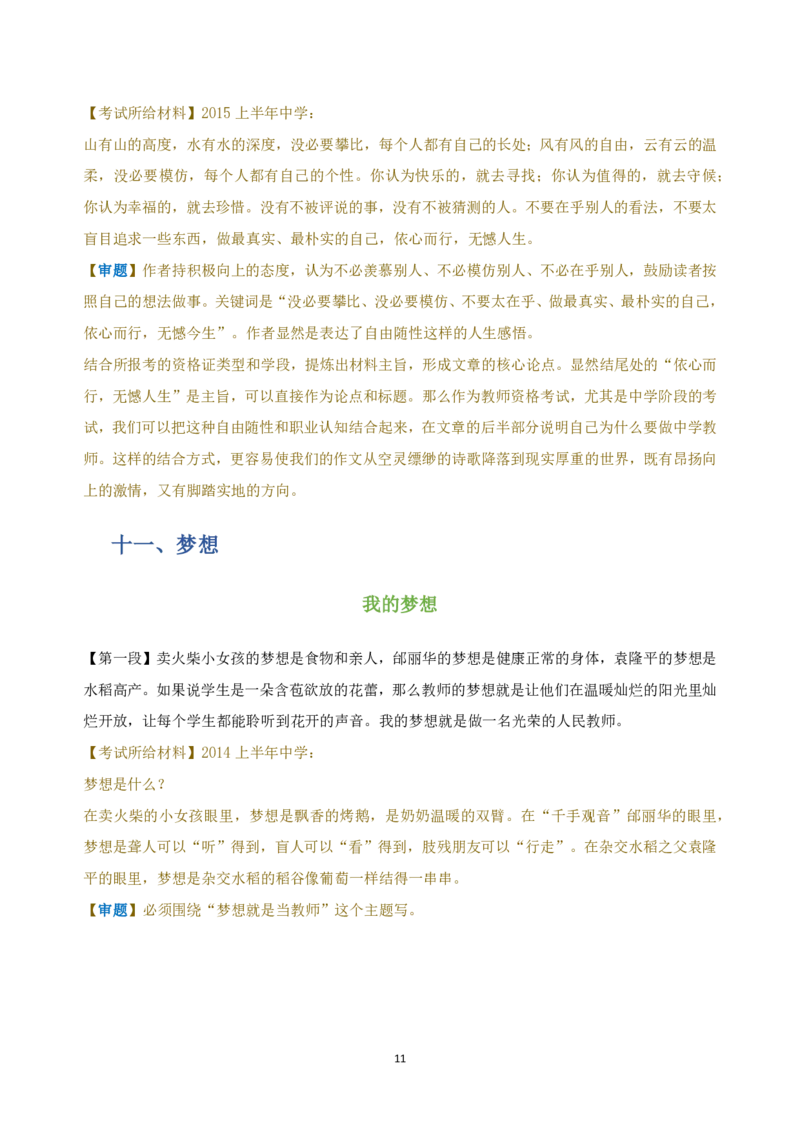 【考试所给材料】2015 上半年中学：

山有山的高度，水有水的深度，没必要攀比，每个人都有自己的长处；风有风的自由，云有云的温柔，没必要模仿，每个人都有自己的个性。你认为快乐的，就去寻找；你认为值得的，就去守候；你认为幸福的，就去珍惜。没有不被评说的事，没有不被猜测的人。不要在乎别人的看法，不要太盲目追求一些东西，做最真实、最朴实的自己，依心而行，无憾人生。

【审题】作者持积极向上的态度，认为不必羡慕别人、不必模仿别人、不必在乎别人，鼓励读者按照自己的想法做事。关键词是“没必要攀比、没必要模仿、不要太在乎、做最真实、最朴实的自己，依心而行，无憾今生”。作者显然是表达了自由随性这样的人生感悟。

结合所报考的资格证类型和学段，提炼出材料主旨，形成文章的核心论点。显然结尾处的“依心而行，无憾人生”是主旨，可以直接作为论点和标题。那么作为教师资格考试，尤其是中学阶段的考试，我们可以把这种自由随性和职业认知结合起来，在文章的后半部分说明自己为什么要做中学教师。这样的结合方式，更容易使我们的作文从空灵缥缈的诗歌降落到现实厚重的世界，既有昂扬向上的激情，又有脚踏实地的方向。

十一、梦想

我的梦想

【第一段】卖火柴小女孩的梦想是食物和亲人，邰丽华的梦想是健康正常的身体，袁隆平的梦想是水稻高产。如果说学生是一朵含苞欲放的花蕾，那么教师的梦想就是让他们在温暖灿烂的阳光里灿烂开放，让每个学生都能聆听到花开的声音。我的梦想就是做一名光荣的人民教师。

【考试所给材料】2014 上半年中学：

梦想是什么？

在卖火柴的小女孩眼里，梦想是飘香的烤鹅，是奶奶温暖的双臂。在“千手观音”邰丽华的眼里，梦想是聋人可以“听”得到，盲人可以“看”得到，肢残朋友可以“行走”。在杂交水稻之父袁隆平的眼里，梦想是杂交水稻的稻谷像葡萄一样结得一串串。

【审题】必须围绕“梦想就是当教师”这个主题写。

11